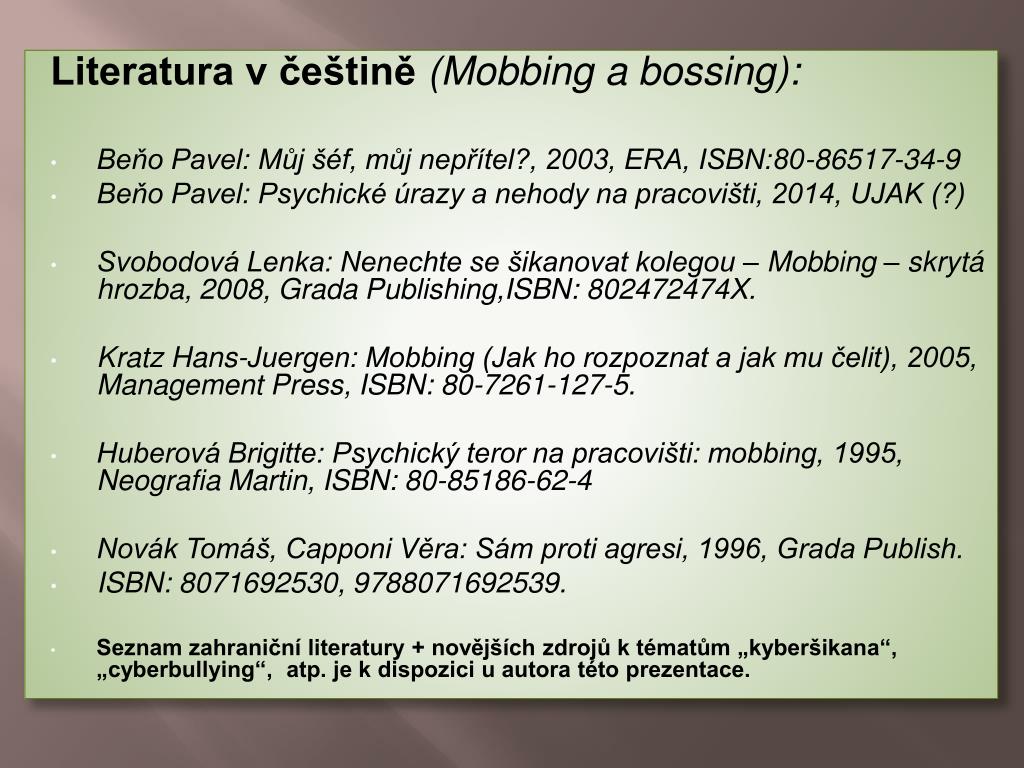 Literatura v češtině (Mobbing a bossing):

• Beňo Pavel: Můj šéf, můj nepřítel?, 2003, ERA, ISBN:80-86517-34-9
• Beňo Pavel: Psychické úrazy a nehody na pracovišti, 2014, UJAK (?)

• Svobodová Lenka: Nenechte se šikanovat kolegou – Mobbing – skrytá hrozba, 2008, Grada Publishing,ISBN: 802472474X.

• Kratz Hans-Juergen: Mobbing (Jak ho rozpoznat a jak mu čelit), 2005, Management Press, ISBN: 80-7261-127-5.

• Huberová Brigitte: Psychický teror na pracovišti: mobbing, 1995, Neografia Martin, ISBN: 80-85186-62-4

• Novák Tomáš, Capponi Věra: Sám proti agresi, 1996, Grada Publish.
• ISBN: 8071692530, 9788071692539.

• Seznam zahraniční literatury + novějších zdrojů k tématům „kyberšikana“, „cyberbullying“, atp. je k dispozici u autora této prezentace.